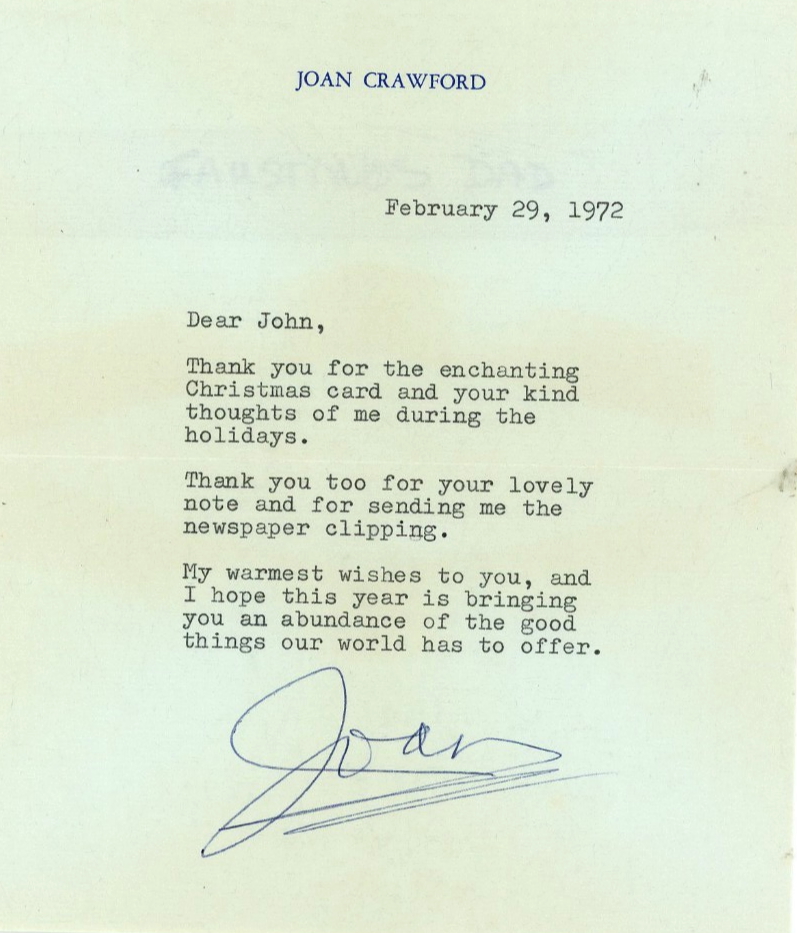 JOAN CRAWFORD

February 29, 1972

Dear John,

Thank you for the enchanting Christmas card and your kind thoughts of me during the holidays.

Thank you too for your lovely note and for sending me the newspaper clipping.

My warmest wishes to you, and I hope this year is bringing you an abundance of the good things our world has to offer.

Joan